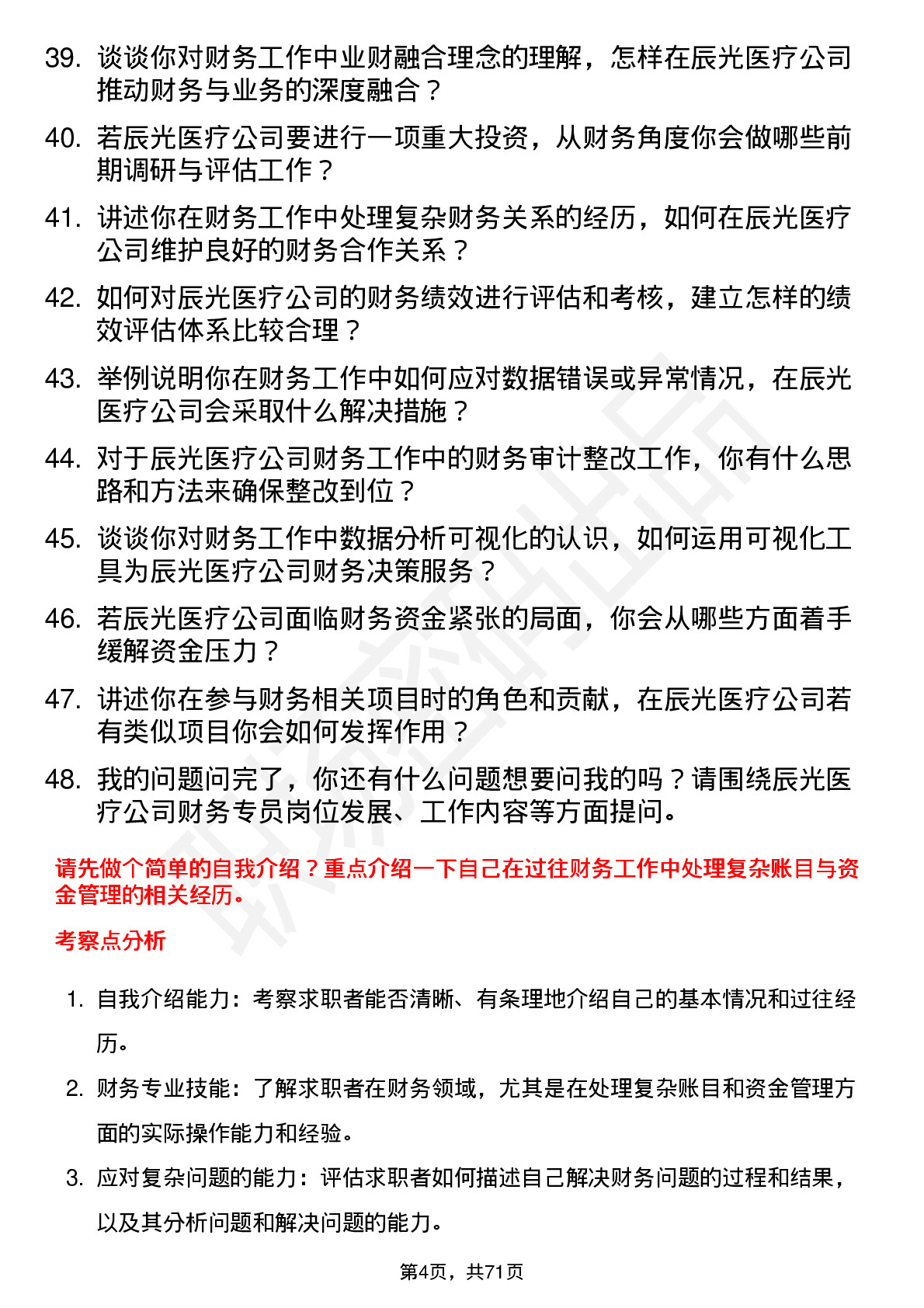 39. 谈谈你对财务工作中业财融合理念的理解，怎样在辰光医疗公司推动财务与业务的深度融合？

40. 若辰光医疗公司要进行一项重大投资，从财务角度你会做哪些前期调研与评估工作？

41. 讲述你在财务工作中处理复杂财务关系的经历，如何在辰光医疗公司维护良好的财务合作关系？

42. 如何对辰光医疗公司的财务绩效进行评估和考核，建立怎样的绩效评估体系比较合理？

43. 举例说明你在财务工作中如何应对数据错误或异常情况，在辰光医疗公司会采取什么解决措施？

44. 对于辰光医疗公司财务工作中的财务审计整改工作，你有什么思路和方法来确保整改到位？

45. 谈谈你对财务工作中数据分析可视化的认识，如何运用可视化工具为辰光医疗公司财务决策服务？

46. 若辰光医疗公司面临财务资金紧张的局面，你会从哪些方面着手缓解资金压力？

47. 讲述你在参与财务相关项目时的角色和贡献，在辰光医疗公司若有类似项目你会如何发挥作用？

48. 我的问题问完了，你还有什么问题想要问我的吗？请围绕辰光医疗公司财务专员岗位发展、工作内容等方面提问。

请先做个简单的自我介绍？重点介绍一下自己在过往财务工作中处理复杂账目与资金管理的相关经历。

考察点分析

1. 自我介绍能力：考察求职者能否清晰、有条理地介绍自己的基本情况和过往经历。

2. 财务专业技能：了解求职者在财务领域，尤其是在处理复杂账目和资金管理方面的实际操作能力和经验。

3. 应对复杂问题的能力：评估求职者如何描述自己解决财务问题的过程和结果，以及其分析问题和解决问题的能力。

第4页，共71页